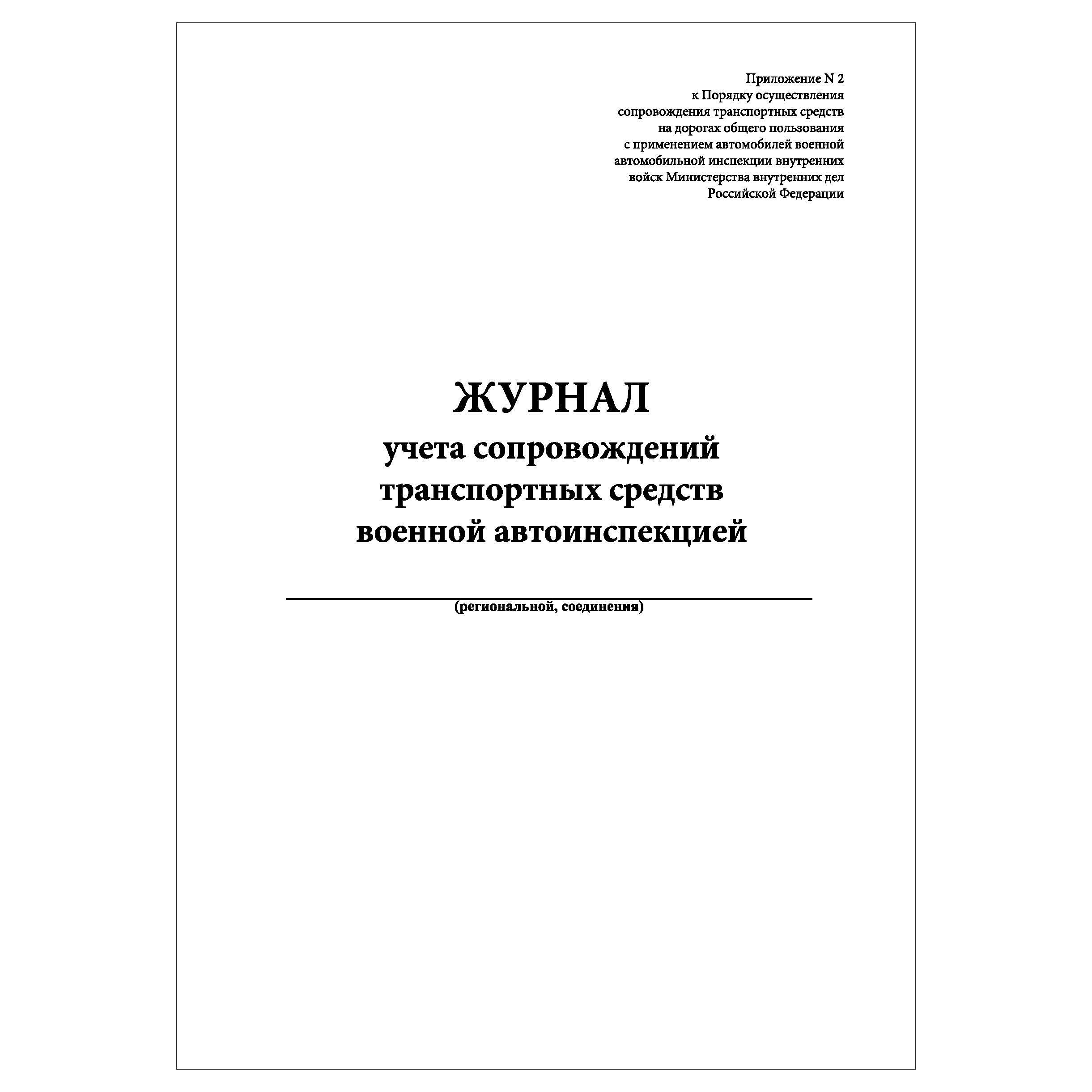 Приложение N 2
к Порядку осуществления
сопровождения транспортных средств
на дорогах общего пользования
с применением автомобилей военной
автомобильной инспекции внутренних
войск Министерства внутренних дел
Российской Федерации

ЖУРНАЛ
учета сопровождений
транспортных средств
военной автоинспекцией

(региональной, соединения)